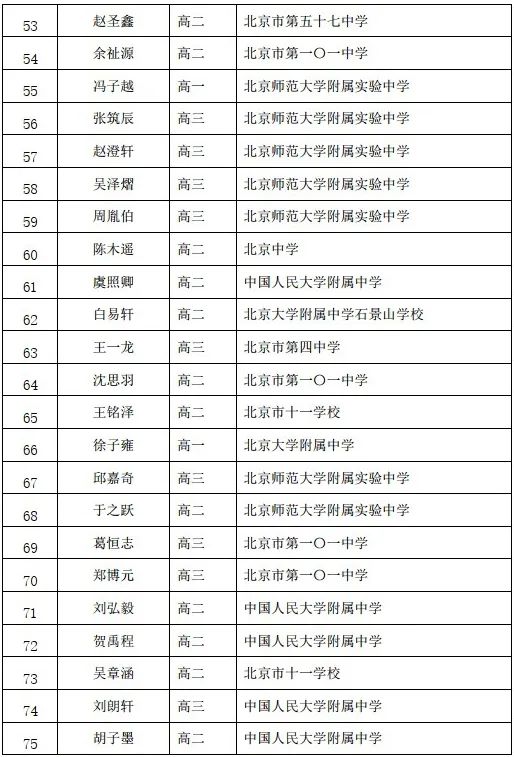 | 53 | 赵圣鑫 | 高二 | 北京市第五十七中学 |
|---|---|---|---|
| 54 | 余祉源 | 高二 | 北京市第一〇一中学 |
| 55 | 冯子越 | 高一 | 北京师范大学附属实验中学 |
| 56 | 张筑辰 | 高三 | 北京师范大学附属实验中学 |
| 57 | 赵澄轩 | 高三 | 北京师范大学附属实验中学 |
| 58 | 吴泽熠 | 高三 | 北京师范大学附属实验中学 |
| 59 | 周胤伯 | 高三 | 北京师范大学附属实验中学 |
| 60 | 陈木遥 | 高二 | 北京中学 |
| 61 | 虞照卿 | 高二 | 中国人民大学附属中学 |
| 62 | 白易轩 | 高二 | 北京大学附属中学石景山学校 |
| 63 | 王一龙 | 高三 | 北京市第四中学 |
| 64 | 沈思羽 | 高二 | 北京市第一〇一中学 |
| 65 | 王铭泽 | 高二 | 北京市十一学校 |
| 66 | 徐子雍 | 高一 | 北京大学附属中学 |
| 67 | 邱嘉奇 | 高三 | 北京师范大学附属实验中学 |
| 68 | 于之跃 | 高二 | 北京师范大学附属实验中学 |
| 69 | 葛恒志 | 高三 | 北京市第一〇一中学 |
| 70 | 郑博元 | 高三 | 北京市第一〇一中学 |
| 71 | 刘弘毅 | 高二 | 中国人民大学附属中学 |
| 72 | 贺禹程 | 高二 | 中国人民大学附属中学 |
| 73 | 吴章涵 | 高二 | 北京市十一学校 |
| 74 | 刘朗轩 | 高三 | 中国人民大学附属中学 |
| 75 | 胡子墨 | 高二 | 中国人民大学附属中学 |